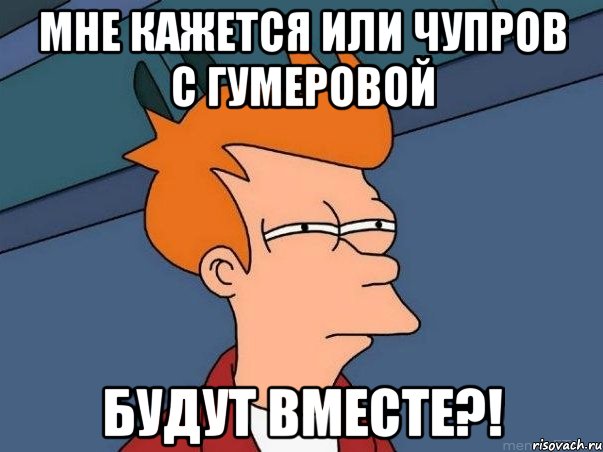 МНЕ КАЖЕТСЯ ИЛИ ЧУПРОВ С ГУМЕРОВОЙ

БУДУТ ВМЕСТЕ?!

risovach.ru